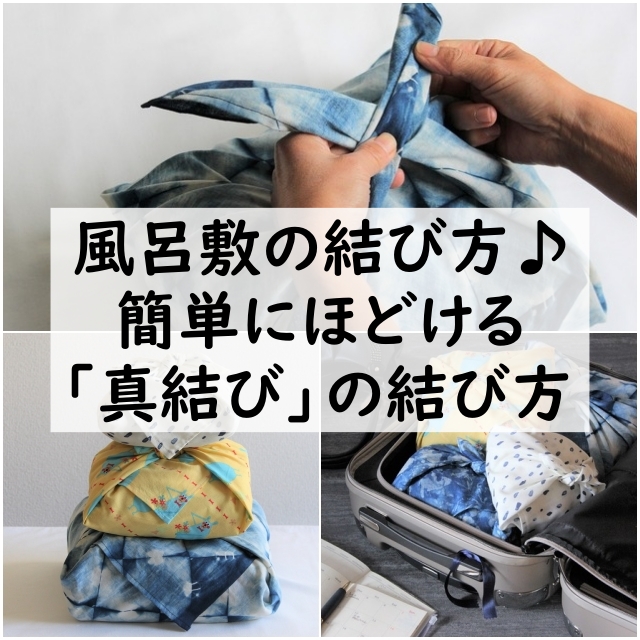 風呂敷の結び方♪
簡単にほどける
「真結び」の結び方